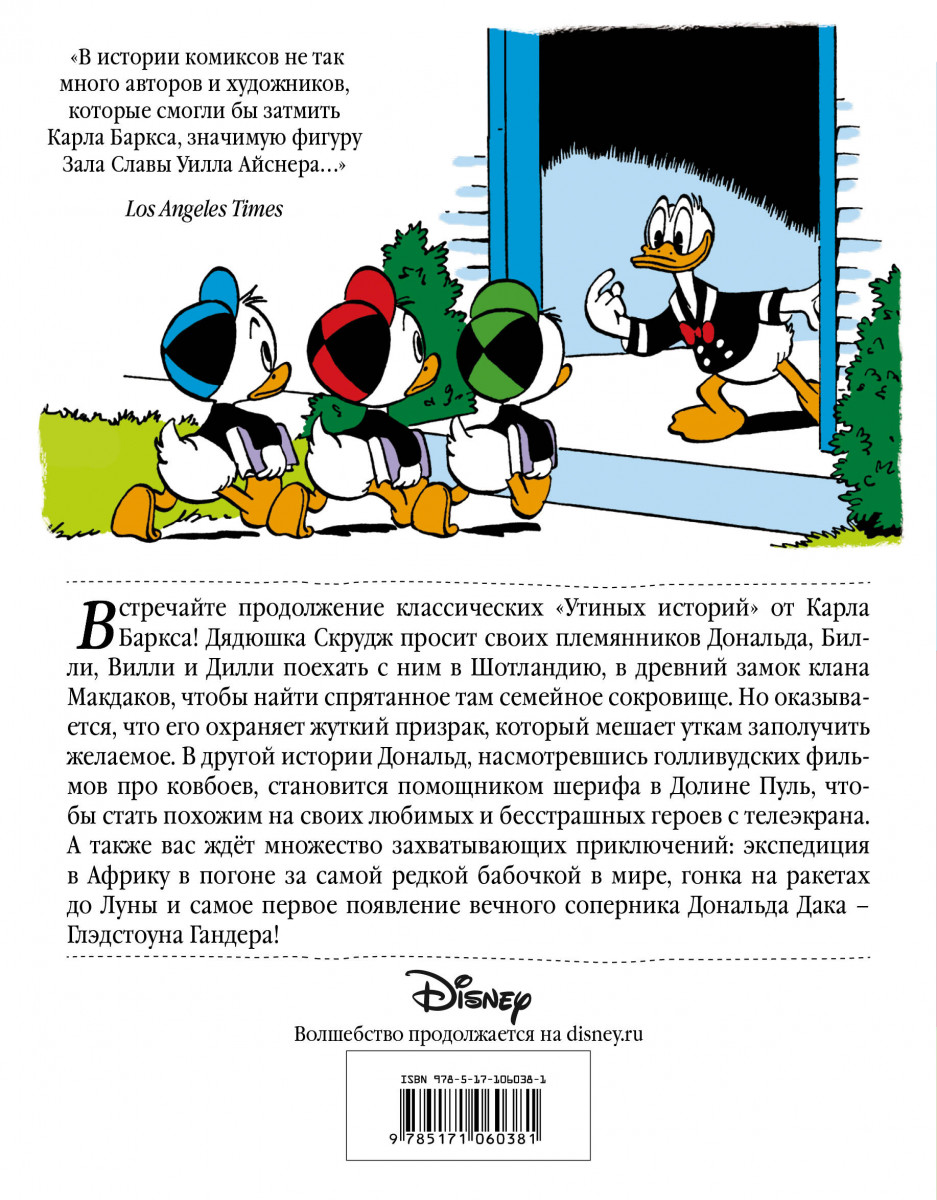 «В истории комиксов не так много авторов и художников, которые смогли бы затмить Карла Баркса, значимую фигуру Зала Славы Уилла Айснера…»

Los Angeles Times

Встречайте продолжение классических «Утиных историй» от Карла Баркса! Дядюшка Скрудж просит своих племянников Дональда, Билли, Вилли и Дилли поехать с ним в Шотландию, в древний замок клана Макдаков, чтобы найти спрятанное там семейное сокровище. Но оказывается, что его охраняет жуткий призрак, который мешает уткам заполучить желаемое. В другой истории Дональд, насмотревшись голливудских фильмов про ковбоев, становится помощником шерифа в Долине Пуль, чтобы стать похожим на своих любимых и бесстрашных героев с телеэкрана. А также вас ждёт множество захватывающих приключений: экспедиция в Африку в погоне за самой редкой бабочкой в мире, гонка на ракетах до Луны и самое первое появление вечного соперника Дональда Дака – Глэдстоуна Гандера!

Disney

Волшебство продолжается на disney.ru

ISBN 978-5-17-106038-1

9 785171 060381